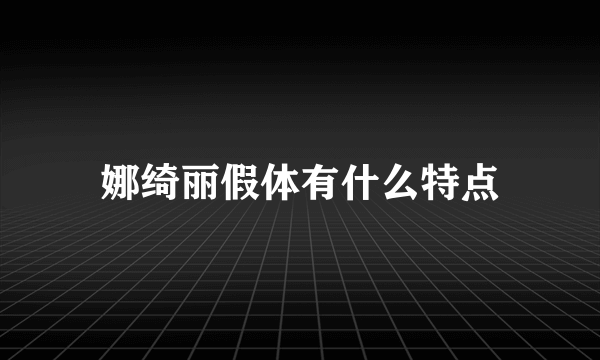 娜绮丽假体有什么特点